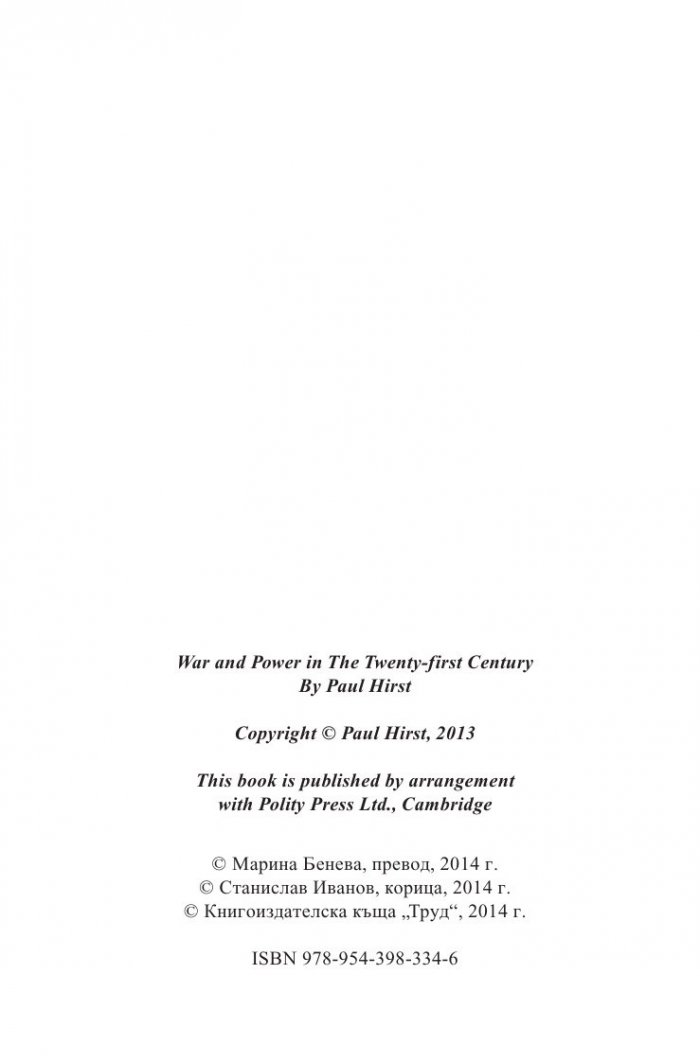 War and Power in The Twenty-first Century
By Paul Hirst

Copyright © Paul Hirst, 2013

This book is published by arrangement with Polity Press Ltd., Cambridge

© Марина Бенева, превод, 2014 г.
© Станислав Иванов, корица, 2014 г.
© Книгоиздателска къща „Труд“, 2014 г.

ISBN 978-954-398-334-6